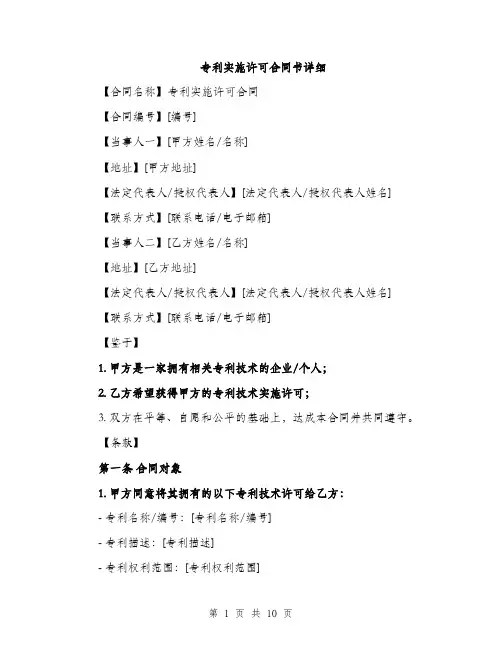 专利实施许可合同书详细

【合同名称】专利实施许可合同

【合同编号】[编号]

【当事人一】[甲方姓名/名称]

【地址】[甲方地址]

【法定代表人/授权代表人】[法定代表人/授权代表人姓名]

【联系方式】[联系电话/电子邮箱]

【当事人二】[乙方姓名/名称]

【地址】[乙方地址]

【法定代表人/授权代表人】[法定代表人/授权代表人姓名]

【联系方式】[联系电话/电子邮箱]

【鉴于】

1. 甲方是一家拥有相关专利技术的企业/个人;

2. 乙方希望获得甲方的专利技术实施许可;

3. 双方在平等、自愿和公平的基础上,达成本合同并共同遵守。

【条款】

第一条 合同对象

1. 甲方同意将其拥有的以下专利技术许可给乙方:

- 专利名称/编号:[专利名称/编号]

- 专利描述:[专利描述]

- 专利权利范围:[专利权利范围]

第 1 页 共 10 页